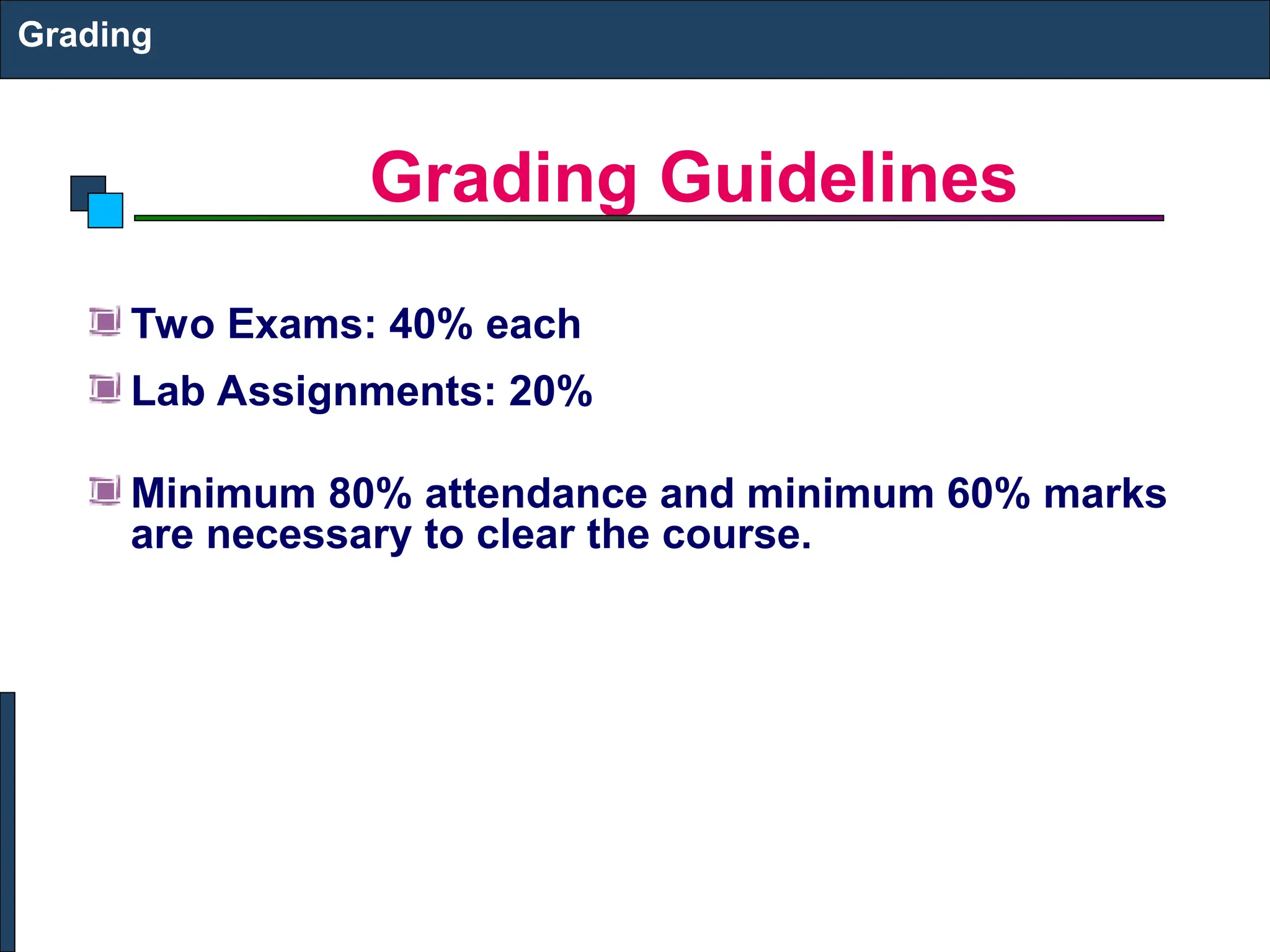 Grading

Grading Guidelines

Two Exams: 40% each

Lab Assignments: 20%

Minimum 80% attendance and minimum 60% marks are necessary to clear the course.